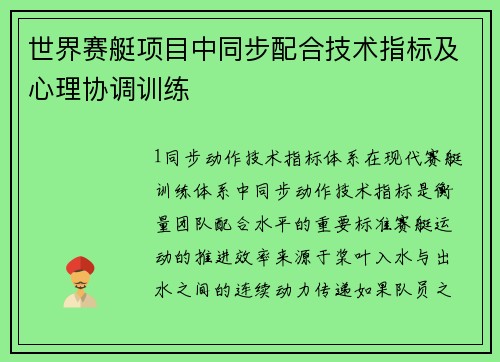 世界赛艇项目中同步配合技术指标及心理协调训练

1同步动作技术指标体系在现代赛艇训练体系中同步动作技术指标是衡量团队配合水平的重要标准赛艇运动的推进效率来源于桨叶入水与出水之间的连续动力传递如果队员之